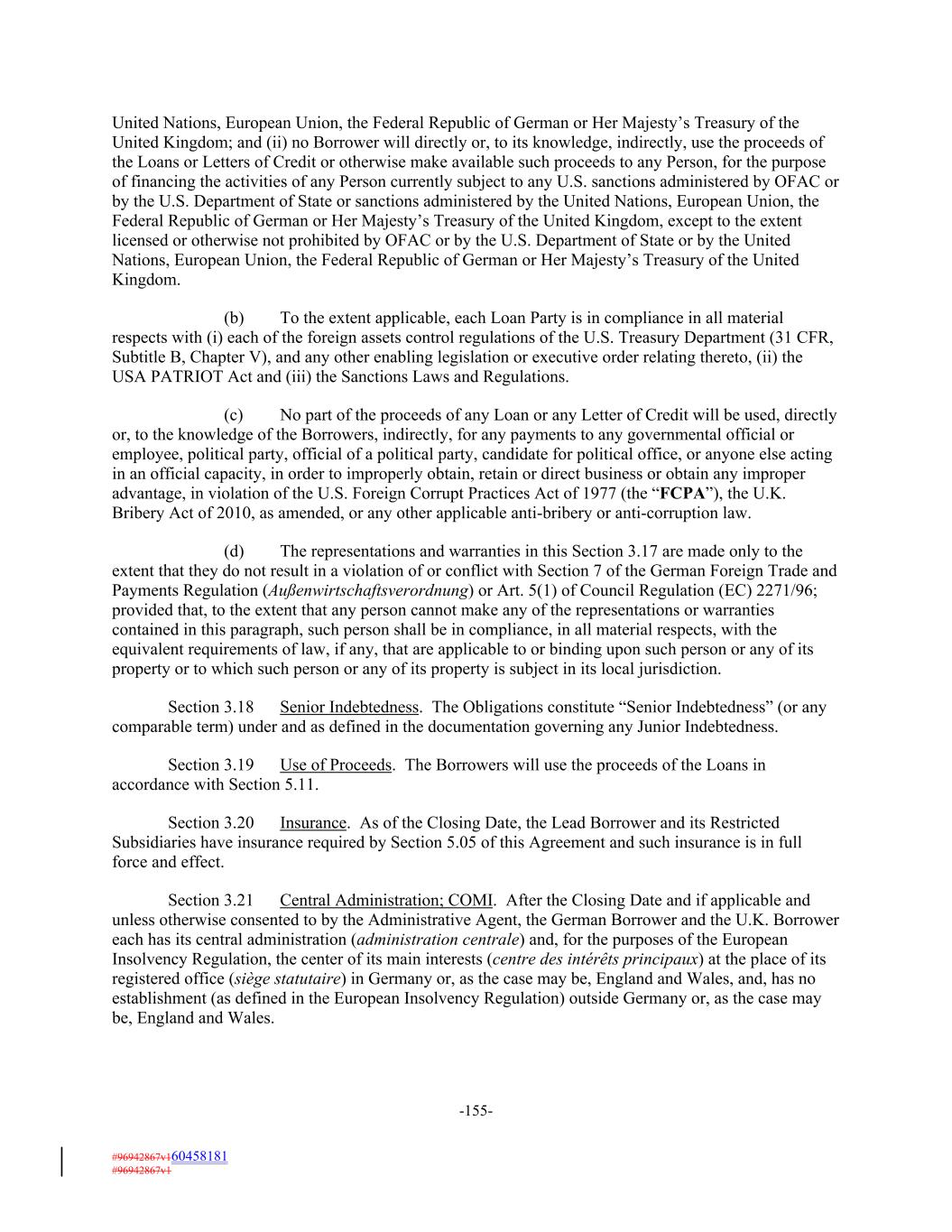 United Nations, European Union, the Federal Republic of German or Her Majesty's Treasury of the United Kingdom; and (ii) no Borrower will directly or, to its knowledge, indirectly, use the proceeds of the Loans or Letters of Credit or otherwise make available such proceeds to any Person, for the purpose of financing the activities of any Person currently subject to any U.S. sanctions administered by OFAC or by the U.S. Department of State or sanctions administered by the United Nations, European Union, the Federal Republic of German or Her Majesty's Treasury of the United Kingdom, except to the extent licensed or otherwise not prohibited by OFAC or by the U.S. Department of State or by the United Nations, European Union, the Federal Republic of German or Her Majesty's Treasury of the United Kingdom.

(b) To the extent applicable, each Loan Party is in compliance in all material respects with (i) each of the foreign assets control regulations of the U.S. Treasury Department (31 CFR, Subtitle B, Chapter V), and any other enabling legislation or executive order relating thereto, (ii) the USA PATRIOT Act and (iii) the Sanctions Laws and Regulations.

(c) No part of the proceeds of any Loan or any Letter of Credit will be used, directly or, to the knowledge of the Borrowers, indirectly, for any payments to any governmental official or employee, political party, official of a political party, candidate for political office, or anyone else acting in an official capacity, in order to improperly obtain, retain or direct business or obtain any improper advantage, in violation of the U.S. Foreign Corrupt Practices Act of 1977 (the "FCPA"), the U.K. Bribery Act of 2010, as amended, or any other applicable anti-bribery or anti-corruption law.

(d) The representations and warranties in this Section 3.17 are made only to the extent that they do not result in a violation of or conflict with Section 7 of the German Foreign Trade and Payments Regulation (Außenwirtschaftsverordnung) or Art. 5(1) of Council Regulation (EC) 2271/96; provided that, to the extent that any person cannot make any of the representations or warranties contained in this paragraph, such person shall be in compliance, in all material respects, with the equivalent requirements of law, if any, that are applicable to or binding upon such person or any of its property or to which such person or any of its property is subject in its local jurisdiction.

Section 3.18 Senior Indebtedness. The Obligations constitute "Senior Indebtedness" (or any comparable term) under and as defined in the documentation governing any Junior Indebtedness.

Section 3.19 Use of Proceeds. The Borrowers will use the proceeds of the Loans in accordance with Section 5.11.

Section 3.20 Insurance. As of the Closing Date, the Lead Borrower and its Restricted Subsidiaries have insurance required by Section 5.05 of this Agreement and such insurance is in full force and effect.

Section 3.21 Central Administration; COMI. After the Closing Date and if applicable and unless otherwise consented to by the Administrative Agent, the German Borrower and the U.K. Borrower each has its central administration (administration centrale) and, for the purposes of the European Insolvency Regulation, the center of its main interests (centre des intérêts principaux) at the place of its registered office (siège statutaire) in Germany or, as the case may be, England and Wales, and, has no establishment (as defined in the European Insolvency Regulation) outside Germany or, as the case may be, England and Wales.

-155-

#96942867v160458181
#96942867v1